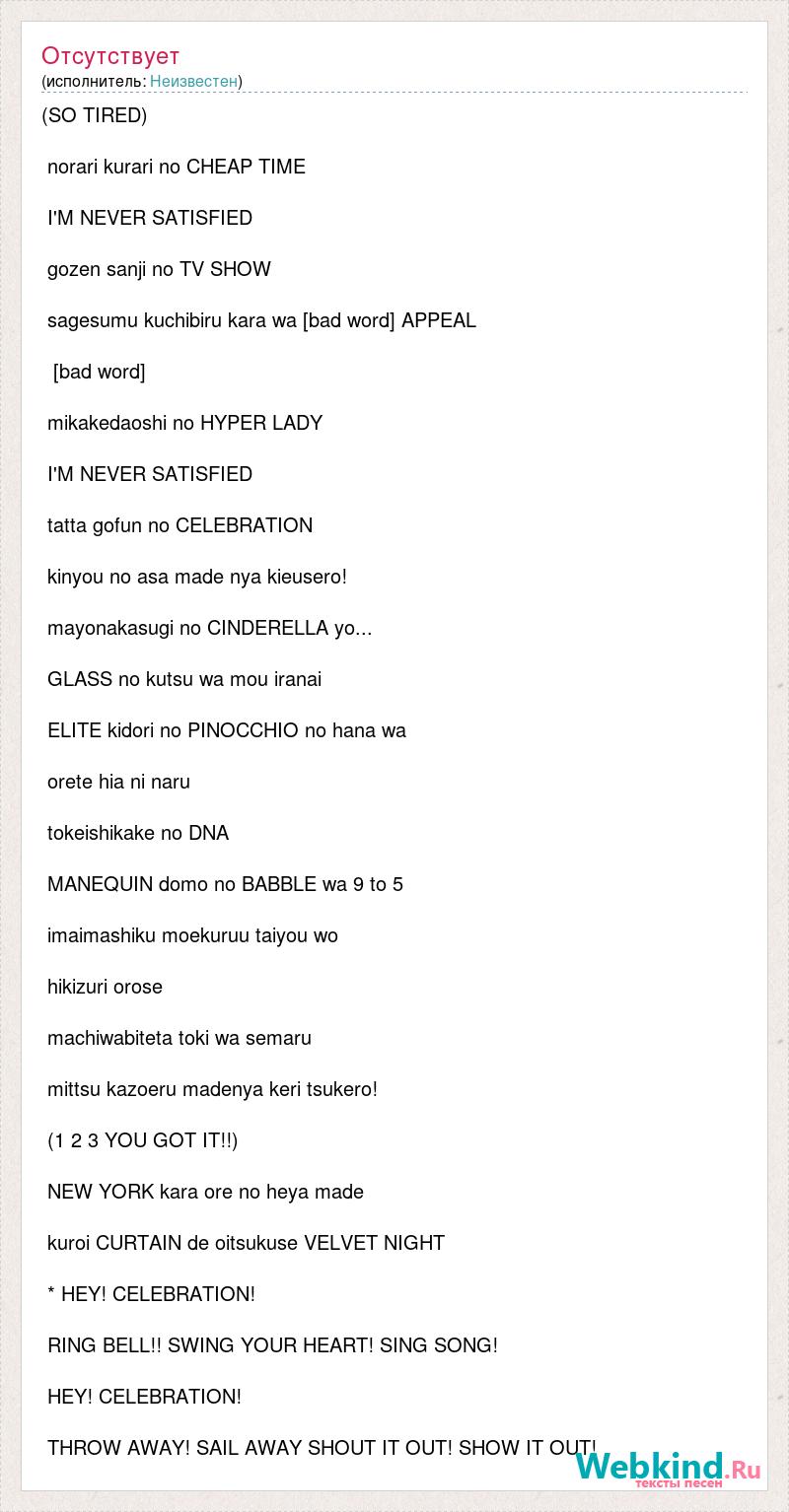 Отсутствует
(исполнитель: Неизвестен)

(SO TIRED)

norari kurari no CHEAP TIME

I'M NEVER SATISFIED

gozen sanji no TV SHOW

sagesumu kuchibiru kara wa [bad word] APPEAL

[bad word]

mikakedaoshi no HYPER LADY

I'M NEVER SATISFIED

tatta gofun no CELEBRATION

kinyou no asa made nya kieusero!

mayonakasugi no CINDERELLA yo...

GLASS no kutsu wa mou iranai

ELITE kidori no PINOCCHIO no hana wa

orete hia ni naru

tokeishikake no DNA

MANEQUIN domo no BABBLE wa 9 to 5

imaimashiku moekuruu taiyou wo

hikizuri orose

machiwabiteta toki wa semaru

mittsu kazoeru madenya keri tsukero!

(1 2 3 YOU GOT IT!!)

NEW YORK kara ore no heya made

kuroi CURTAIN de oitsukuse VELVET NIGHT

* HEY! CELEBRATION!

RING BELL!! SWING YOUR HEART! SING SONG!

HEY! CELEBRATION!

THROW AWAY! SAIL AWAY SHOUT IT OUT! SHOW IT OUT!

Webkind.Ru
тексты песен